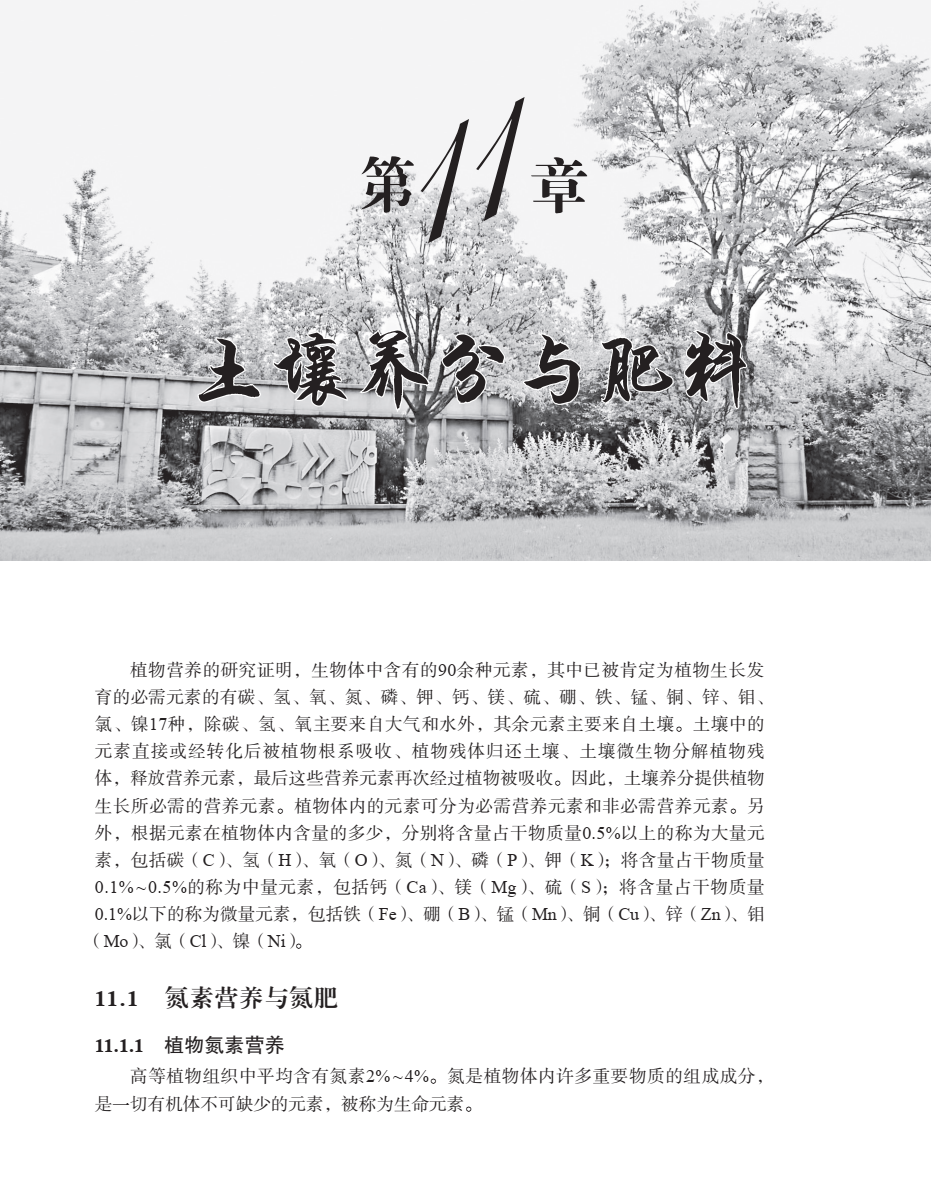 第11章

土壤养分与肥料

植物营养的研究证明，生物体中含有的90余种元素，其中已被肯定为植物生长发育的必需元素的有碳、氢、氧、氮、磷、钾、钙、镁、硫、硼、铁、锰、铜、锌、钼、氯、镍17种，除碳、氢、氧主要来自大气和水外，其余元素主要来自土壤。土壤中的元素直接或经转化后被植物根系吸收、植物残体归还土壤、土壤微生物分解植物残体，释放营养元素，最后这些营养元素再次经过植物被吸收。因此，土壤养分提供植物生长所必需的营养元素。植物体内的元素可分为必需营养元素和非必需营养元素。另外，根据元素在植物体内含量的多少，分别将含量占干物质量0.5%以上的称为大量元素，包括碳（C）、氢（H）、氧（O）、氮（N）、磷（P）、钾（K）；将含量占干物质量0.1%~0.5%的称为中量元素，包括钙（Ca）、镁（Mg）、硫（S）；将含量占干物质量0.1%以下的称为微量元素，包括铁（Fe）、硼（B）、锰（Mn）、铜（Cu）、锌（Zn）、钼（Mo）、氯（Cl）、镍（Ni）。

11.1 氮素营养与氮肥

11.1.1 植物氮素营养

高等植物组织中平均含有氮素2%~4%。氮是植物体内许多重要物质的组成成分，是一切有机体不可缺少的元素，被称为生命元素。